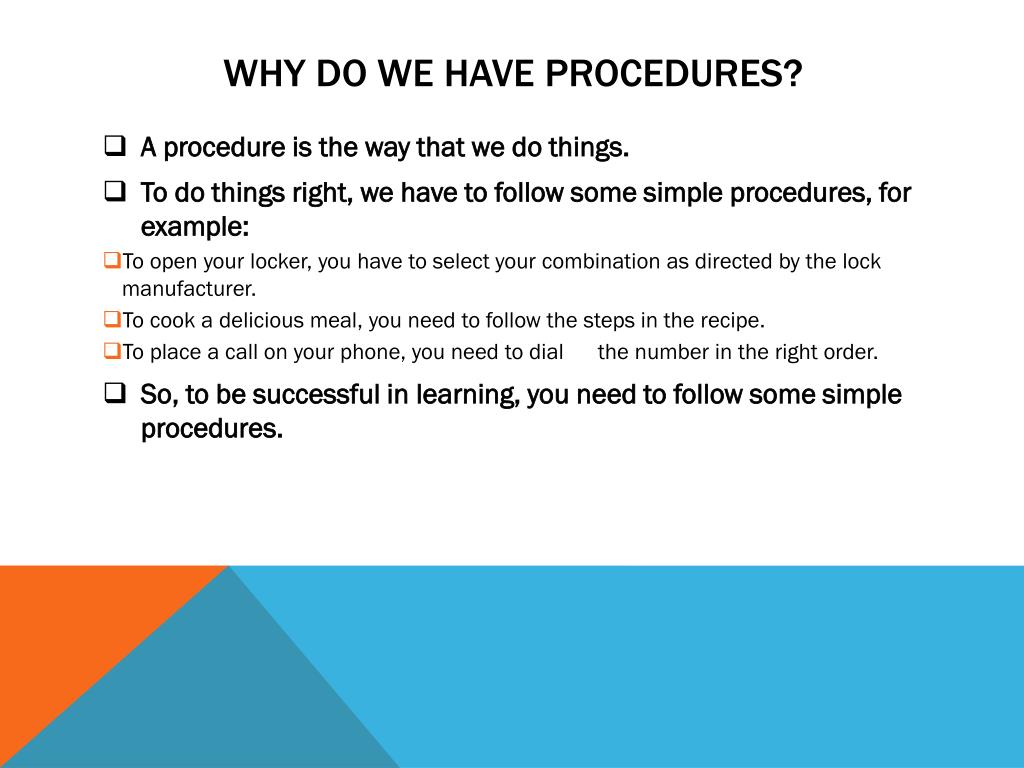 WHY DO WE HAVE PROCEDURES?

❑ A procedure is the way that we do things.

❑ To do things right, we have to follow some simple procedures, for example:

❑To open your locker, you have to select your combination as directed by the lock manufacturer.

❑To cook a delicious meal, you need to follow the steps in the recipe.

❑To place a call on your phone, you need to dial the number in the right order.

❑ So, to be successful in learning, you need to follow some simple procedures.